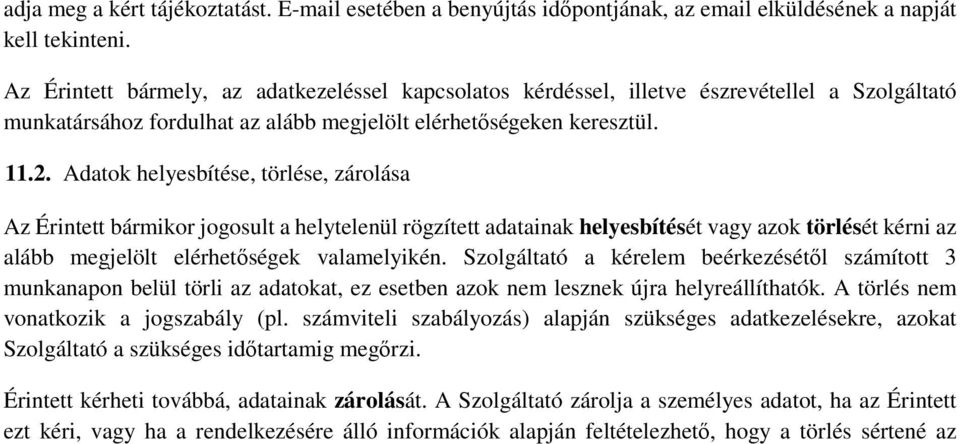 adja meg a kért tájékoztatást. E-mail esetében a benyújtás időpontjának, az email elküldésének a napját kell tekinteni.

Az Érintett bármely, az adatkezeléssel kapcsolatos kérdéssel, illetve észrevétellel a Szolgáltató munkatársához fordulhat az alább megjelölt elérhetőségeken keresztül.

11.2. Adatok helyesbítése, törlése, zárolása

Az Érintett bármikor jogosult a helytelenül rögzített adatainak helyesbítését vagy azok törlését kérni az alább megjelölt elérhetőségek valamelyikén. Szolgáltató a kérelem beérkezésétől számított 3 munkanapon belül törli az adatokat, ez esetben azok nem lesznek újra helyreállíthatók. A törlés nem vonatkozik a jogszabály (pl. számviteli szabályozás) alapján szükséges adatkezelésekre, azokat Szolgáltató a szükséges időtartamig megőrzi.

Érintett kérheti továbbá, adatainak zárolását. A Szolgáltató zárolja a személyes adatot, ha az Érintett ezt kéri, vagy ha a rendelkezésére álló információk alapján feltételezhető, hogy a törlés sértené az